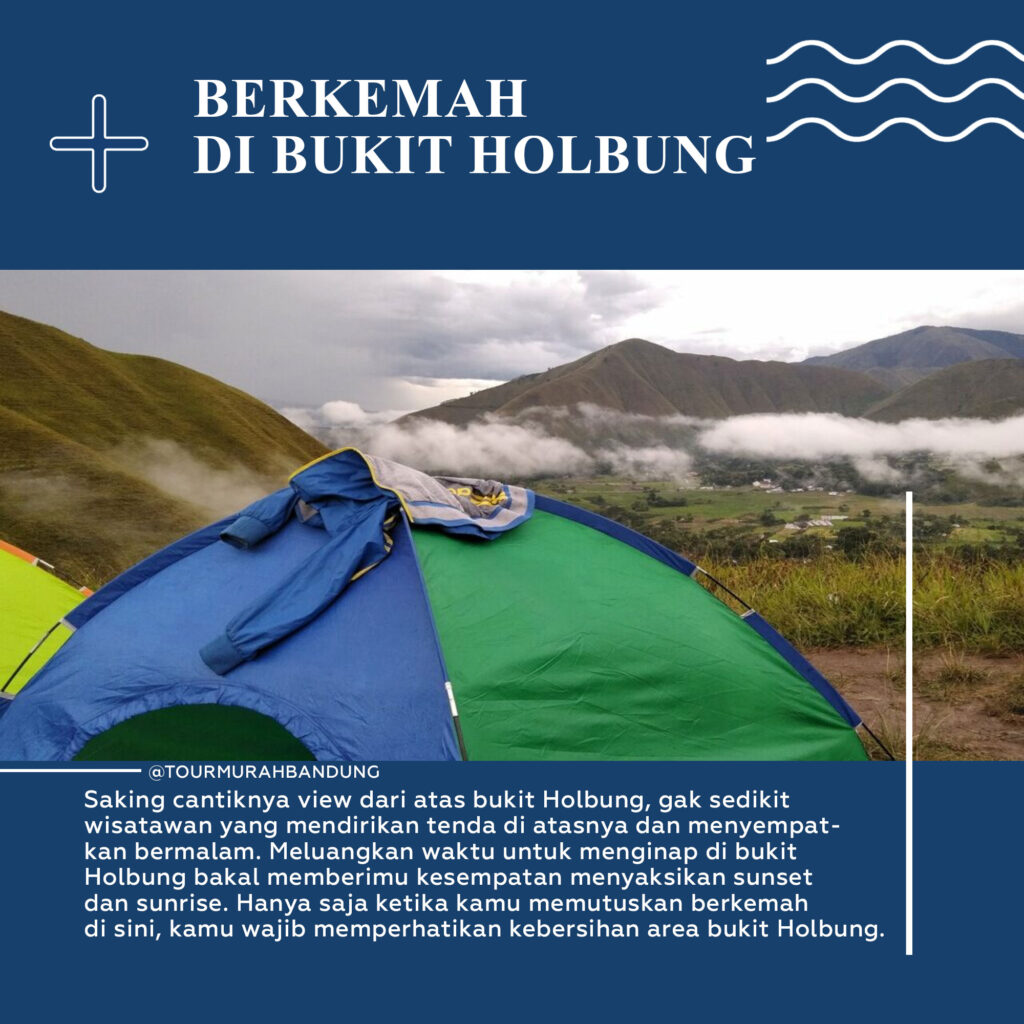 BERKEMAH
DI BUKIT HOLBUNG

@TOURMURAHBANDUNG

Saking cantiknya view dari atas bukit Holbung, gak sedikit wisatawan yang mendirikan tenda di atasnya dan menyempatkan bermalam. Meluangkan waktu untuk menginap di bukit Holbung bakal memberimu kesempatan menyaksikan sunset dan sunrise. Hanya saja ketika kamu memutuskan berkemah di sini, kamu wajib memperhatikan kebersihan area bukit Holbung.